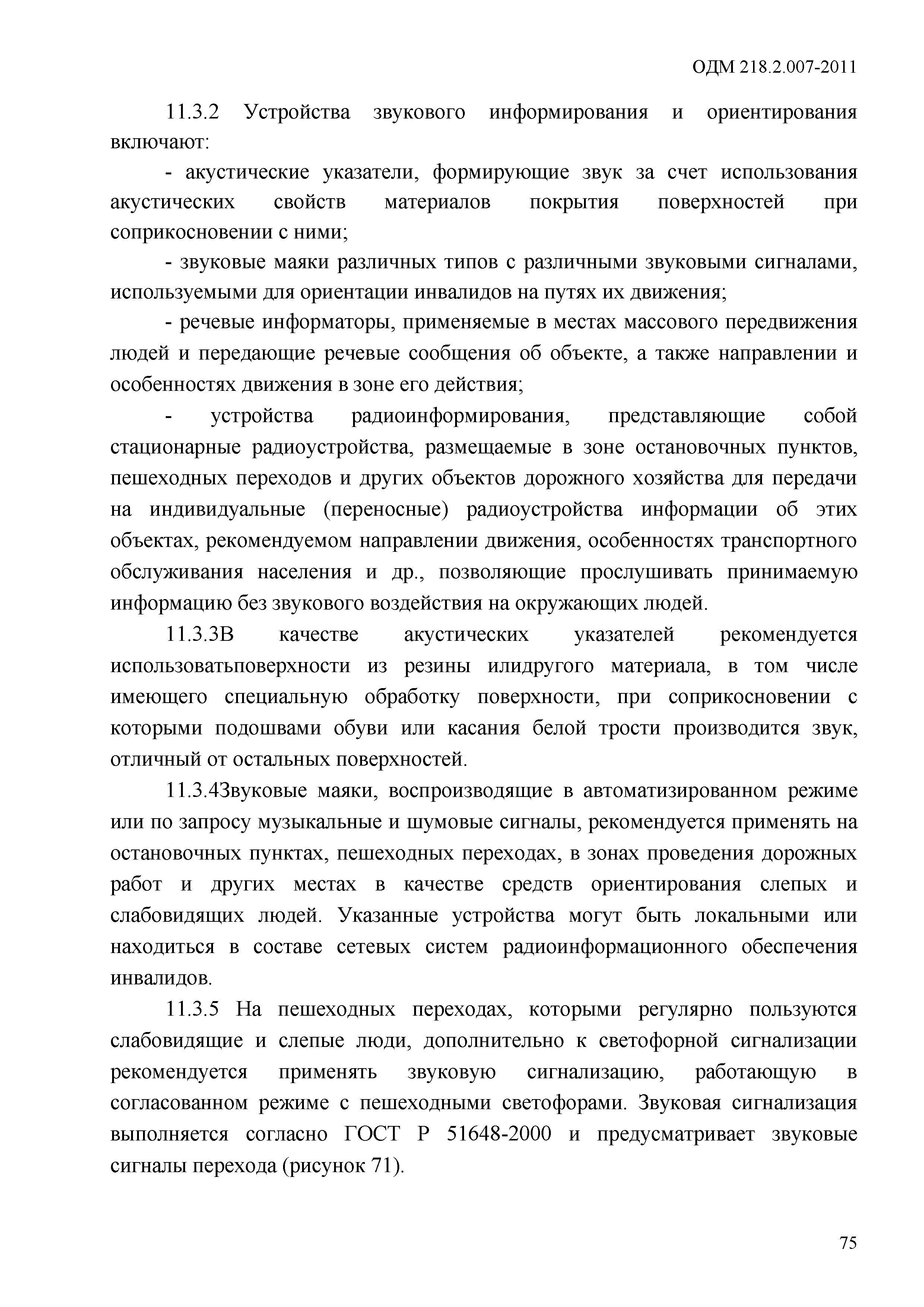 ОДМ 218.2.007-2011

11.3.2 Устройства звукового информирования и ориентирования включают:

- акустические указатели, формирующие звук за счет использования акустических свойств материалов покрытия поверхностей при соприкосновении с ними;

- звуковые маяки различных типов с различными звуковыми сигналами, используемыми для ориентации инвалидов на путях их движения;

- речевые информаторы, применяемые в местах массового передвижения людей и передающие речевые сообщения об объекте, а также направлении и особенностях движения в зоне его действия;

- устройства радиоинформирования, представляющие собой стационарные радиоустройства, размещаемые в зоне остановочных пунктов, пешеходных переходов и других объектов дорожного хозяйства для передачи на индивидуальные (переносные) радиоустройства информации об этих объектах, рекомендуемом направлении движения, особенностях транспортного обслуживания населения и др., позволяющие прослушивать принимаемую информацию без звукового воздействия на окружающих людей.

11.3.3В качестве акустических указателей рекомендуется использоватьповерхности из резины илидругого материала, в том числе имеющего специальную обработку поверхности, при соприкосновении с которыми подошвами обуви или касания белой трости производится звук, отличный от остальных поверхностей.

11.3.4Звуковые маяки, воспроизводящие в автоматизированном режиме или по запросу музыкальные и шумовые сигналы, рекомендуется применять на остановочных пунктах, пешеходных переходах, в зонах проведения дорожных работ и других местах в качестве средств ориентирования слепых и слабовидящих людей. Указанные устройства могут быть локальными или находиться в составе сетевых систем радиоинформационного обеспечения инвалидов.

11.3.5 На пешеходных переходах, которыми регулярно пользуются слабовидящие и слепые люди, дополнительно к светофорной сигнализации рекомендуется применять звуковую сигнализацию, работающую в согласованном режиме с пешеходными светофорами. Звуковая сигнализация выполняется согласно ГОСТ Р 51648-2000 и предусматривает звуковые сигналы перехода (рисунок 71).

75